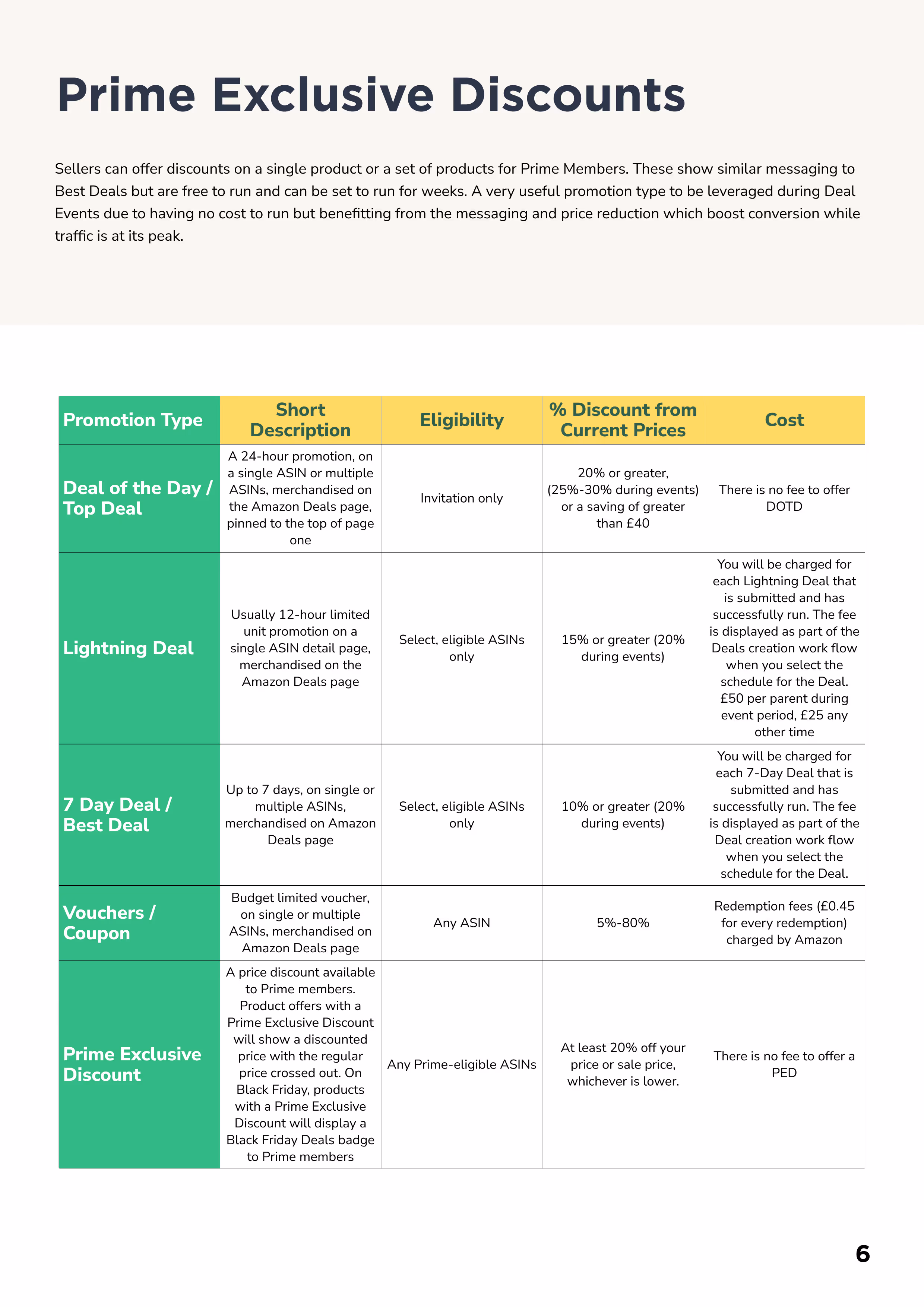 Prime Exclusive Discounts

Sellers can offer discounts on a single product or a set of products for Prime Members. These show similar messaging to Best Deals but are free to run and can be set to run for weeks. A very useful promotion type to be leveraged during Deal Events due to having no cost to run but benefitting from the messaging and price reduction which boost conversion while traffic is at its peak.

| Promotion Type | Short Description | Eligibility | % Discount from Current Prices | Cost |
|---|---|---|---|---|
| Deal of the Day / Top Deal | A 24-hour promotion, on a single ASIN or multiple ASINs, merchandised on the Amazon Deals page, pinned to the top of page one | Invitation only | 20% or greater, (25%-30% during events) or a saving of greater than £40 | There is no fee to offer DOTD |
| Lightning Deal | Usually 12-hour limited unit promotion on a single ASIN detail page, merchandised on the Amazon Deals page | Select, eligible ASINs only | 15% or greater (20% during events) | You will be charged for each Lightning Deal that is submitted and has successfully run. The fee is displayed as part of the Deals creation work flow when you select the schedule for the Deal. £50 per parent during event period, £25 any other time |
| 7 Day Deal / Best Deal | Up to 7 days, on single or multiple ASINs, merchandised on Amazon Deals page | Select, eligible ASINs only | 10% or greater (20% during events) | You will be charged for each 7-Day Deal that is submitted and has successfully run. The fee is displayed as part of the Deal creation work flow when you select the schedule for the Deal. |
| Vouchers / Coupon | Budget limited voucher, on single or multiple ASINs, merchandised on Amazon Deals page | Any ASIN | 5%-80% | Redemption fees (£0.45 for every redemption) charged by Amazon |
| Prime Exclusive Discount | A price discount available to Prime members. Product offers with a Prime Exclusive Discount will show a discounted price with the regular price crossed out. On Black Friday, products with a Prime Exclusive Discount will display a Black Friday Deals badge to Prime members | Any Prime-eligible ASINs | At least 20% off your price or sale price, whichever is lower. | There is no fee to offer a PED |

6